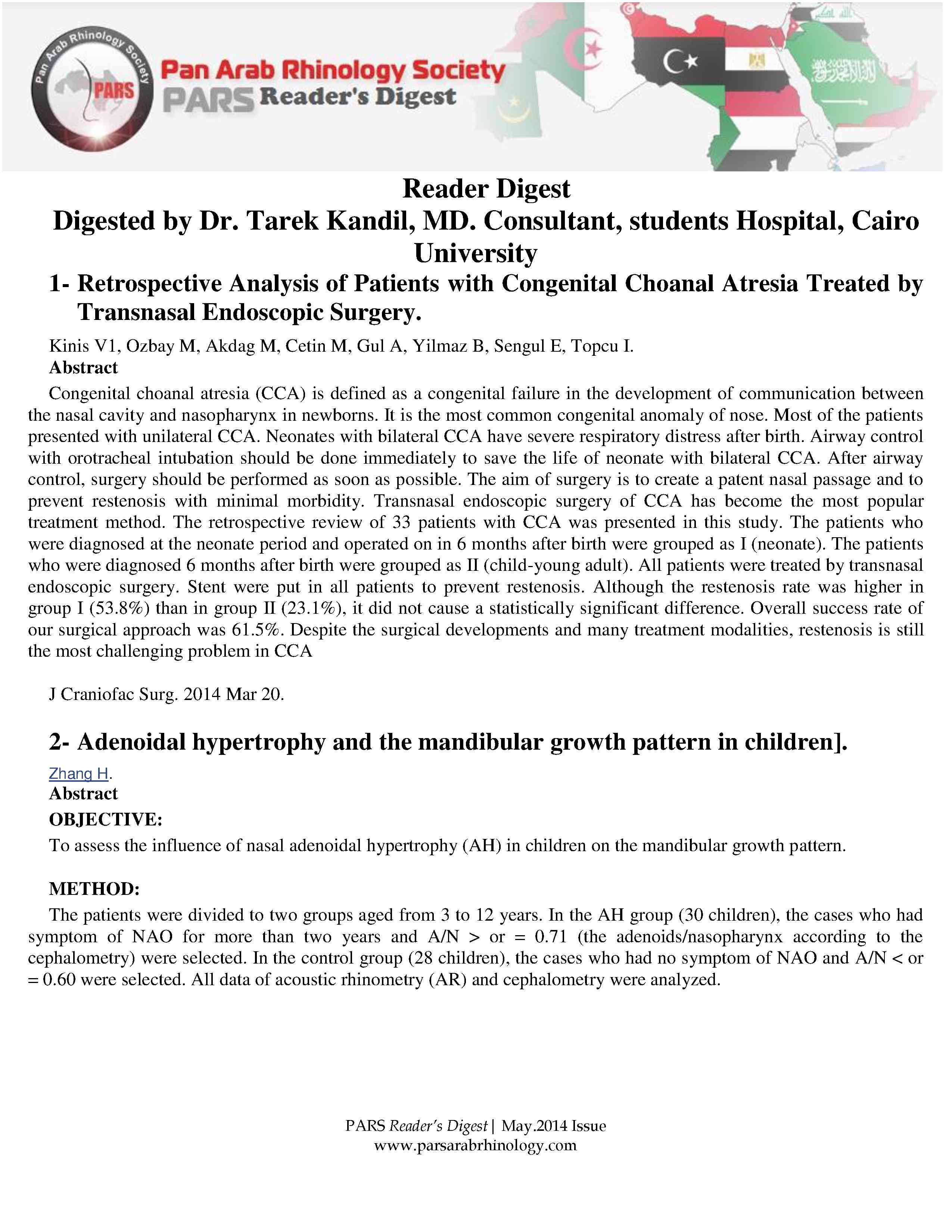 Pan Arab Rhinology Society
PARS
Pan Arab Rhinology Society
PARS Reader's Digest

Reader Digest
Digested by Dr. Tarek Kandil, MD. Consultant, students Hospital, Cairo University

1- Retrospective Analysis of Patients with Congenital Choanal Atresia Treated by Transnasal Endoscopic Surgery.

Kinis V1, Ozbay M, Akdag M, Cetin M, Gul A, Yilmaz B, Sengul E, Topcu I.
Abstract
Congenital choanal atresia (CCA) is defined as a congenital failure in the development of communication between the nasal cavity and nasopharynx in newborns. It is the most common congenital anomaly of nose. Most of the patients presented with unilateral CCA. Neonates with bilateral CCA have severe respiratory distress after birth. Airway control with orotracheal intubation should be done immediately to save the life of neonate with bilateral CCA. After airway control, surgery should be performed as soon as possible. The aim of surgery is to create a patent nasal passage and to prevent restenosis with minimal morbidity. Transnasal endoscopic surgery of CCA has become the most popular treatment method. The retrospective review of 33 patients with CCA was presented in this study. The patients who were diagnosed at the neonate period and operated on in 6 months after birth were grouped as I (neonate). The patients who were diagnosed 6 months after birth were grouped as II (child-young adult). All patients were treated by transnasal endoscopic surgery. Stent were put in all patients to prevent restenosis. Although the restenosis rate was higher in group I (53.8%) than in group II (23.1%), it did not cause a statistically significant difference. Overall success rate of our surgical approach was 61.5%. Despite the surgical developments and many treatment modalities, restenosis is still the most challenging problem in CCA

J Craniofac Surg. 2014 Mar 20.

2- Adenoidal hypertrophy and the mandibular growth pattern in children].

Zhang H.
Abstract
OBJECTIVE:
To assess the influence of nasal adenoidal hypertrophy (AH) in children on the mandibular growth pattern.

METHOD:
The patients were divided to two groups aged from 3 to 12 years. In the AH group (30 children), the cases who had symptom of NAO for more than two years and A/N > or = 0.71 (the adenoids/nasopharynx according to the cephalometry) were selected. In the control group (28 children), the cases who had no symptom of NAO and A/N < or = 0.60 were selected. All data of acoustic rhinometry (AR) and cephalometry were analyzed.

PARS Reader's Digest | May.2014 Issue
www.parsarabrhinology.com